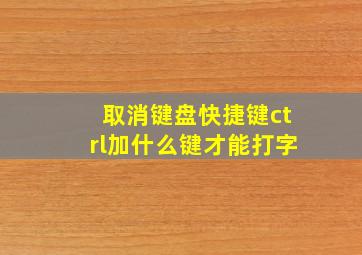 取消键盘快捷键ctrl加什么键才能打字